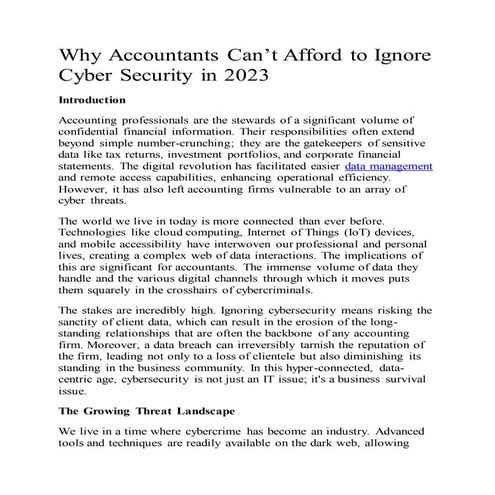 Why Accountants Can't Afford to Ignore Cyber Security in 2023

Introduction

Accounting professionals are the stewards of a significant volume of confidential financial information. Their responsibilities often extend beyond simple number-crunching; they are the gatekeepers of sensitive data like tax returns, investment portfolios, and corporate financial statements. The digital revolution has facilitated easier data management and remote access capabilities, enhancing operational efficiency. However, it has also left accounting firms vulnerable to an array of cyber threats.

The world we live in today is more connected than ever before. Technologies like cloud computing, Internet of Things (IoT) devices, and mobile accessibility have interwoven our professional and personal lives, creating a complex web of data interactions. The implications of this are significant for accountants. The immense volume of data they handle and the various digital channels through which it moves puts them squarely in the crosshairs of cybercriminals.

The stakes are incredibly high. Ignoring cybersecurity means risking the sanctity of client data, which can result in the erosion of the long-standing relationships that are often the backbone of any accounting firm. Moreover, a data breach can irreversibly tarnish the reputation of the firm, leading not only to a loss of clientele but also diminishing its standing in the business community. In this hyper-connected, data-centric age, cybersecurity is not just an IT issue; it's a business survival issue.

The Growing Threat Landscape

We live in a time where cybercrime has become an industry. Advanced tools and techniques are readily available on the dark web, allowing